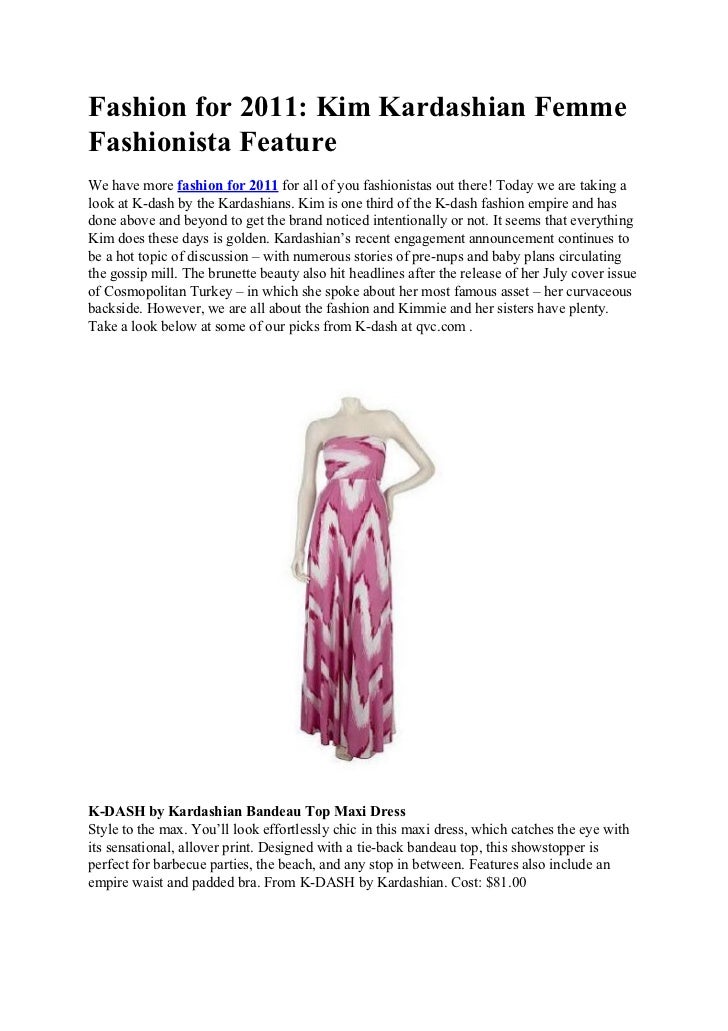 Fashion for 2011: Kim Kardashian Femme Fashionista Feature

We have more fashion for 2011 for all of you fashionistas out there! Today we are taking a look at K-dash by the Kardashians. Kim is one third of the K-dash fashion empire and has done above and beyond to get the brand noticed intentionally or not. It seems that everything Kim does these days is golden. Kardashian's recent engagement announcement continues to be a hot topic of discussion – with numerous stories of pre-nups and baby plans circulating the gossip mill. The brunette beauty also hit headlines after the release of her July cover issue of Cosmopolitan Turkey – in which she spoke about her most famous asset – her curvaceous backside. However, we are all about the fashion and Kimmie and her sisters have plenty. Take a look below at some of our picks from K-dash at qvc.com .

K-DASH by Kardashian Bandeau Top Maxi Dress
Style to the max. You'll look effortlessly chic in this maxi dress, which catches the eye with its sensational, allover print. Designed with a tie-back bandeau top, this showstopper is perfect for barbecue parties, the beach, and any stop in between. Features also include an empire waist and padded bra. From K-DASH by Kardashian. Cost: $81.00